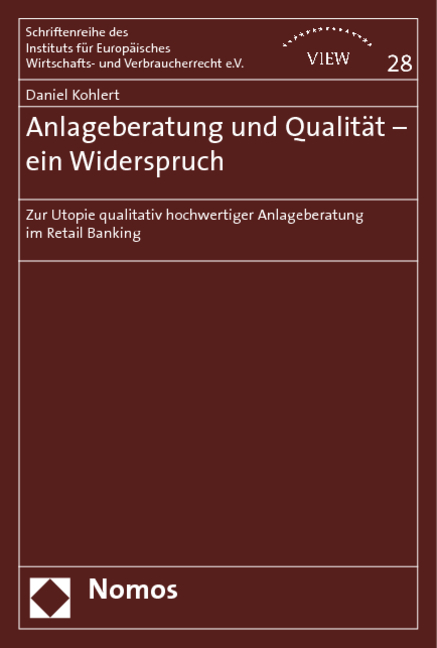 Schriftenreihe des
Instituts für Europäisches
Wirtschafts- und Verbraucherrecht e.V.

VIEW

28

Daniel Kohlert

Anlageberatung und Qualität – ein Widerspruch

Zur Utopie qualitativ hochwertiger Anlageberatung im Retail Banking

Nomos